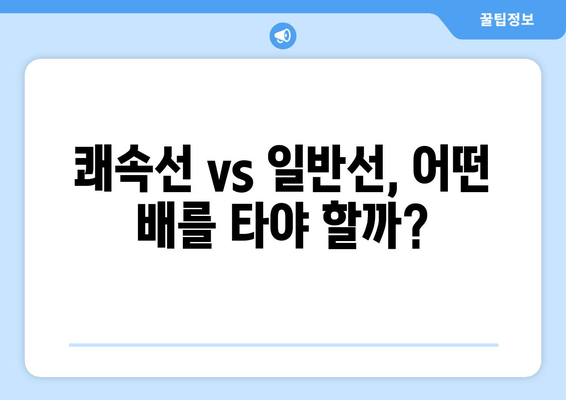 꿀팁정보

쾌속선 vs 일반선, 어떤 배를 타야 할까?